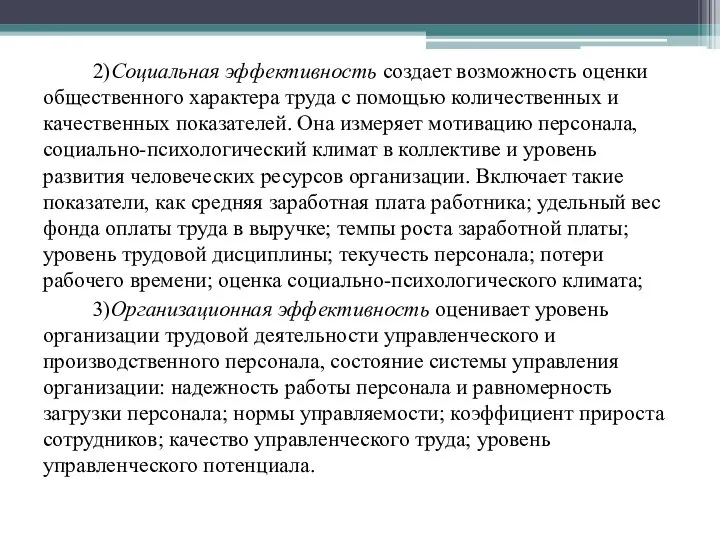 2)Социальная эффективность создает возможность оценки общественного характера труда с помощью количественных и качественных показателей. Она измеряет мотивацию персонала, социально-психологический климат в коллективе и уровень развития человеческих ресурсов организации. Включает такие показатели, как средняя заработная плата работника; удельный вес фонда оплаты труда в выручке; темпы роста заработной платы; уровень трудовой дисциплины; текучесть персонала; потери рабочего времени; оценка социально-психологического климата;

3)Организационная эффективность оценивает уровень организации трудовой деятельности управленческого и производственного персонала, состояние системы управления организации: надежность работы персонала и равномерность загрузки персонала; нормы управляемости; коэффициент прироста сотрудников; качество управленческого труда; уровень управленческого потенциала.